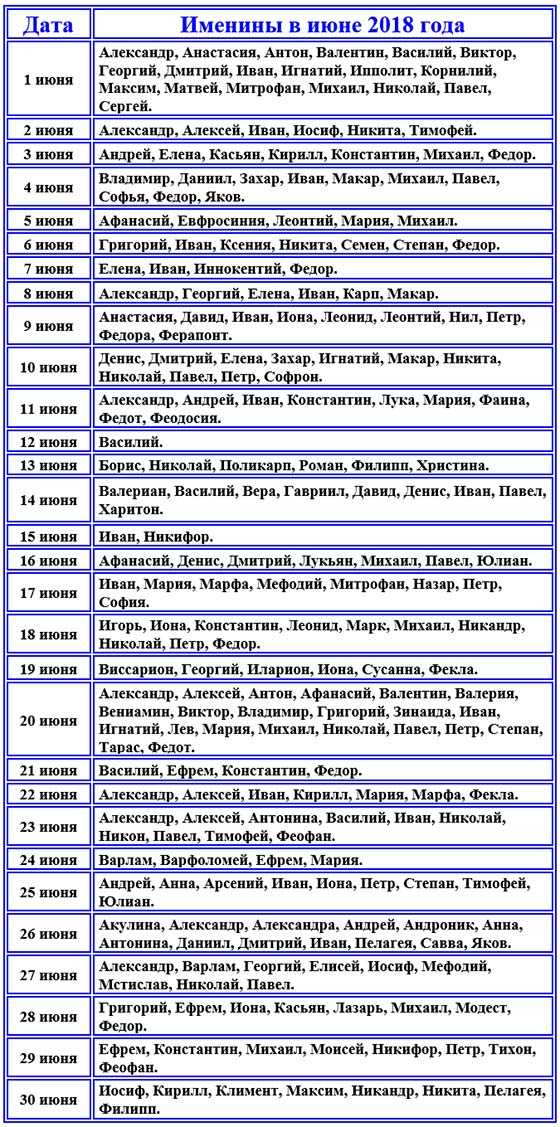 | Дата | Именины в июне 2018 года |
|---|---|
| 1 июня | Александр, Анастасия, Антон, Валентин, Василий, Виктор, Георгий, Дмитрий, Иван, Игнатий, Ипполит, Корнилий, Максим, Матвей, Митрофан, Михаил, Николай, Павел, Сергей. |
| 2 июня | Александр, Алексей, Иван, Иосиф, Никита, Тимофей. |
| 3 июня | Андрей, Елена, Касьян, Кирилл, Константин, Михаил, Федор. |
| 4 июня | Владимир, Даниил, Захар, Иван, Макар, Михаил, Павел, Софья, Федор, Яков. |
| 5 июня | Афанасий, Евфросиния, Леонтий, Мария, Михаил. |
| 6 июня | Григорий, Иван, Ксения, Никита, Семен, Степан, Федор. |
| 7 июня | Елена, Иван, Иннокентий, Федор. |
| 8 июня | Александр, Георгий, Елена, Иван, Карп, Макар. |
| 9 июня | Анастасия, Давид, Иван, Иона, Леонид, Леонтий, Нил, Петр, Федора, Ферапонт. |
| 10 июня | Денис, Дмитрий, Елена, Захар, Игнатий, Макар, Никита, Николай, Павел, Петр, Софрон. |
| 11 июня | Александр, Андрей, Иван, Константин, Лука, Мария, Фаина, Федот, Феодосия. |
| 12 июня | Василий. |
| 13 июня | Борис, Николай, Поликарп, Роман, Филипп, Христина. |
| 14 июня | Валериан, Василий, Вера, Гавриил, Давид, Денис, Иван, Павел, Харитон. |
| 15 июня | Иван, Никифор. |
| 16 июня | Афанасий, Денис, Дмитрий, Лукьян, Михаил, Павел, Юлиан. |
| 17 июня | Иван, Мария, Марфа, Мефодий, Митрофан, Назар, Петр, София. |
| 18 июня | Игорь, Иона, Константин, Леонид, Марк, Михаил, Никандр, Николай, Петр, Федор. |
| 19 июня | Виссарион, Георгий, Иларион, Иона, Сусанна, Фекла. |
| 20 июня | Александр, Алексей, Антон, Афанасий, Валентин, Валерия, Вениамин, Виктор, Владимир, Григорий, Зинаида, Иван, Игнатий, Лев, Мария, Михаил, Николай, Павел, Петр, Степан, Тарас, Федот. |
| 21 июня | Василий, Ефрем, Константин, Федор. |
| 22 июня | Александр, Алексей, Иван, Кирилл, Мария, Марфа, Фекла. |
| 23 июня | Александр, Алексей, Антонина, Василий, Иван, Николай, Никон, Павел, Тимофей, Феофан. |
| 24 июня | Варлам, Варфоломей, Ефрем, Мария. |
| 25 июня | Андрей, Анна, Арсений, Иван, Иона, Петр, Степан, Тимофей, Юлиан. |
| 26 июня | Акулина, Александр, Александра, Андрей, Андроник, Анна, Антонина, Даниил, Дмитрий, Иван, Пелагея, Савва, Яков. |
| 27 июня | Александр, Варлам, Георгий, Елисей, Иосиф, Мефодий, Мстислав, Николай, Павел. |
| 28 июня | Григорий, Ефрем, Иона, Касьян, Лазарь, Михаил, Модест, Федор. |
| 29 июня | Ефрем, Константин, Михаил, Моисей, Никифор, Петр, Тихон, Феофан. |
| 30 июня | Иосиф, Кирилл, Климент, Максим, Никандр, Никита, Пелагея, Филипп. |